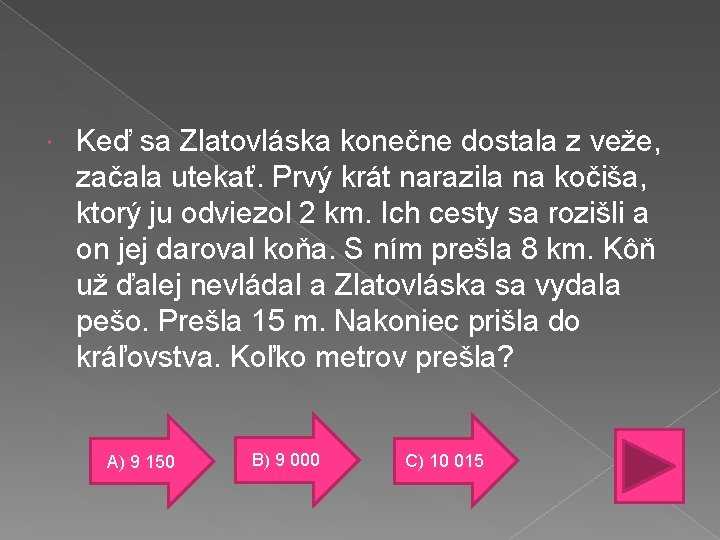 Keď sa Zlatovláska konečne dostala z veže, začala utekať. Prvý krát narazila na kočiša, ktorý ju odviezol 2 km. Ich cesty sa rozišli a on jej daroval koňa. S ním prešla 8 km. Kôň už ďalej nevládal a Zlatovláska sa vydala pešo. Prešla 15 m. Nakoniec prišla do kráľovstva. Koľko metrov prešla?

A) 9 150

B) 9 000

C) 10 015